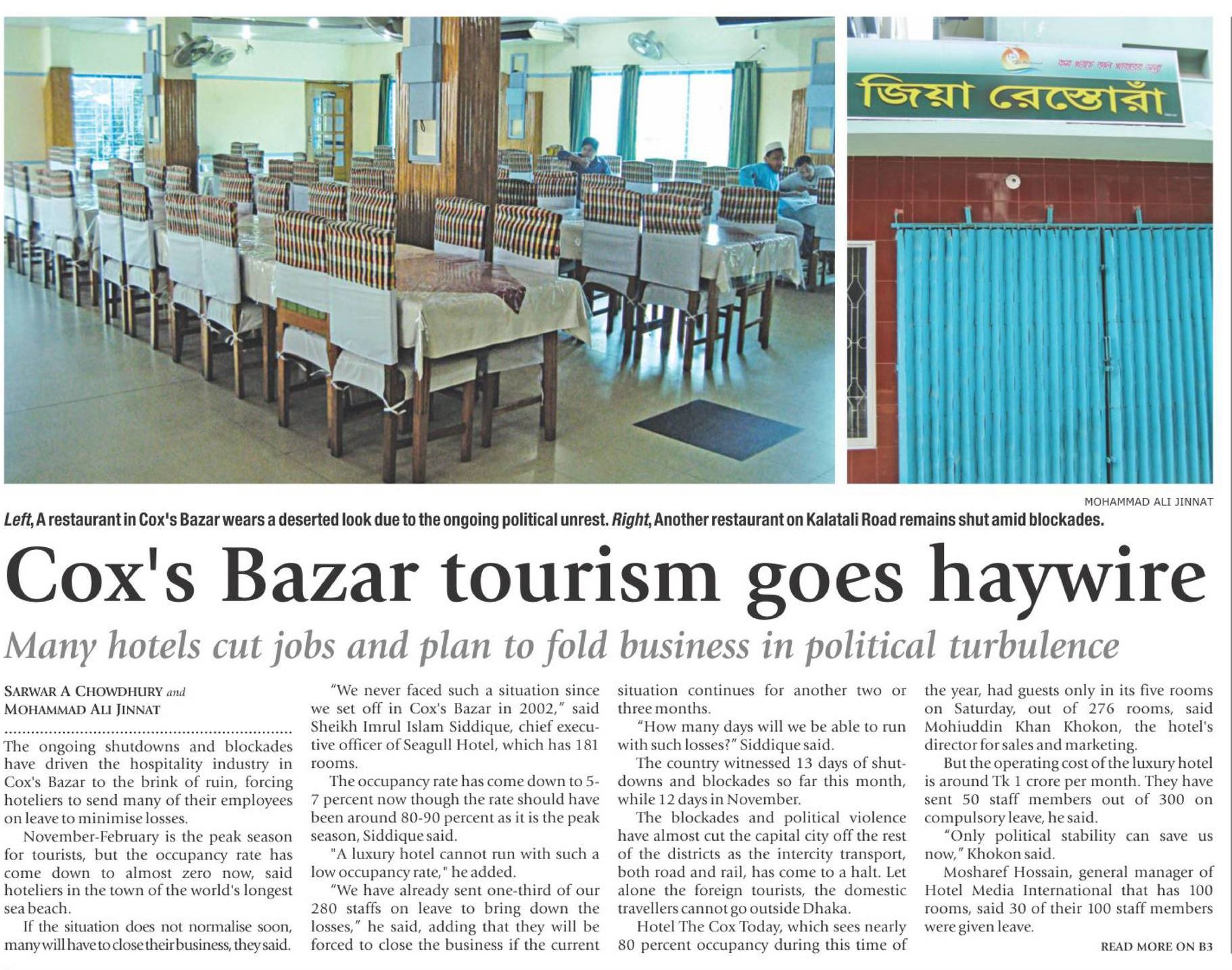 জিয়া রেস্তোরাঁ

MOHAMMAD ALI JINNAT

Left, A restaurant in Cox's Bazar wears a deserted look due to the ongoing political unrest. Right, Another restaurant on Kalatali Road remains shut amid blockades.

Cox's Bazar tourism goes haywire

Many hotels cut jobs and plan to fold business in political turbulence

SARWAR A CHOWDHURY and
MOHAMMAD ALI JINNAT

The ongoing shutdowns and blockades have driven the hospitality industry in Cox's Bazar to the brink of ruin, forcing hoteliers to send many of their employees on leave to minimise losses.

November-February is the peak season for tourists, but the occupancy rate has come down to almost zero now, said hoteliers in the town of the world's longest sea beach.

If the situation does not normalise soon, many will have to close their business, they said.

"We never faced such a situation since we set off in Cox's Bazar in 2002," said Sheikh Imrul Islam Siddique, chief executive officer of Seagull Hotel, which has 181 rooms.

The occupancy rate has come down to 5-7 percent now though the rate should have been around 80-90 percent as it is the peak season, Siddique said.

"A luxury hotel cannot run with such a low occupancy rate," he added.

"We have already sent one-third of our 280 staffs on leave to bring down the losses," he said, adding that they will be forced to close the business if the current situation continues for another two or three months.

"How many days will we be able to run with such losses?" Siddique said.

The country witnessed 13 days of shutdowns and blockades so far this month, while 12 days in November.

The blockades and political violence have almost cut the capital city off the rest of the districts as the intercity transport, both road and rail, has come to a halt. Let alone the foreign tourists, the domestic travellers cannot go outside Dhaka.

Hotel The Cox Today, which sees nearly 80 percent occupancy during this time of the year, had guests only in its five rooms on Saturday, out of 276 rooms, said Mohiuddin Khan Khokon, the hotel's director for sales and marketing.

But the operating cost of the luxury hotel is around Tk 1 crore per month. They have sent 50 staff members out of 300 on compulsory leave, he said.

"Only political stability can save us now," Khokon said.

Mosharef Hossain, general manager of Hotel Media International that has 100 rooms, said 30 of their 100 staff members were given leave.

READ MORE ON B3